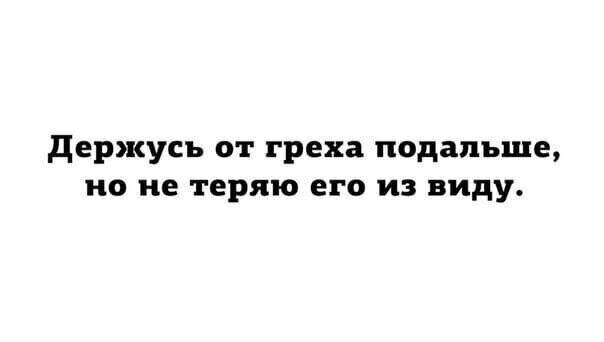 Держусь от греха подальше, но не теряю его из виду.